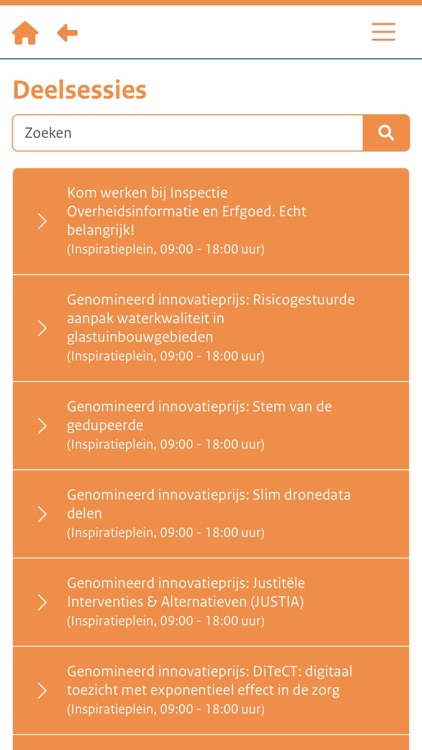 Deelsessies

Zoeken

Kom werken bij Inspectie Overheidsinformatie en Erfgoed. Echt belangrijk!
(Inspiratieplein, 09:00 - 18:00 uur)

Genomineerd innovatieprijs: Risicogestuurde aanpak waterkwaliteit in glastuinbouwgebieden
(Inspiratieplein, 09:00 - 18:00 uur)

Genomineerd innovatieprijs: Stem van de gedupeerde
(Inspiratieplein, 09:00 - 18:00 uur)

Genomineerd innovatieprijs: Slim dronedata delen
(Inspiratieplein, 09:00 - 18:00 uur)

Genomineerd innovatieprijs: Justitële Interventies & Alternatieven (JUSTIA)
(Inspiratieplein, 09:00 - 18:00 uur)

Genomineerd innovatieprijs: DiTeCT: digitaal toezicht met exponentieel effect in de zorg
(Inspiratieplein, 09:00 - 18:00 uur)